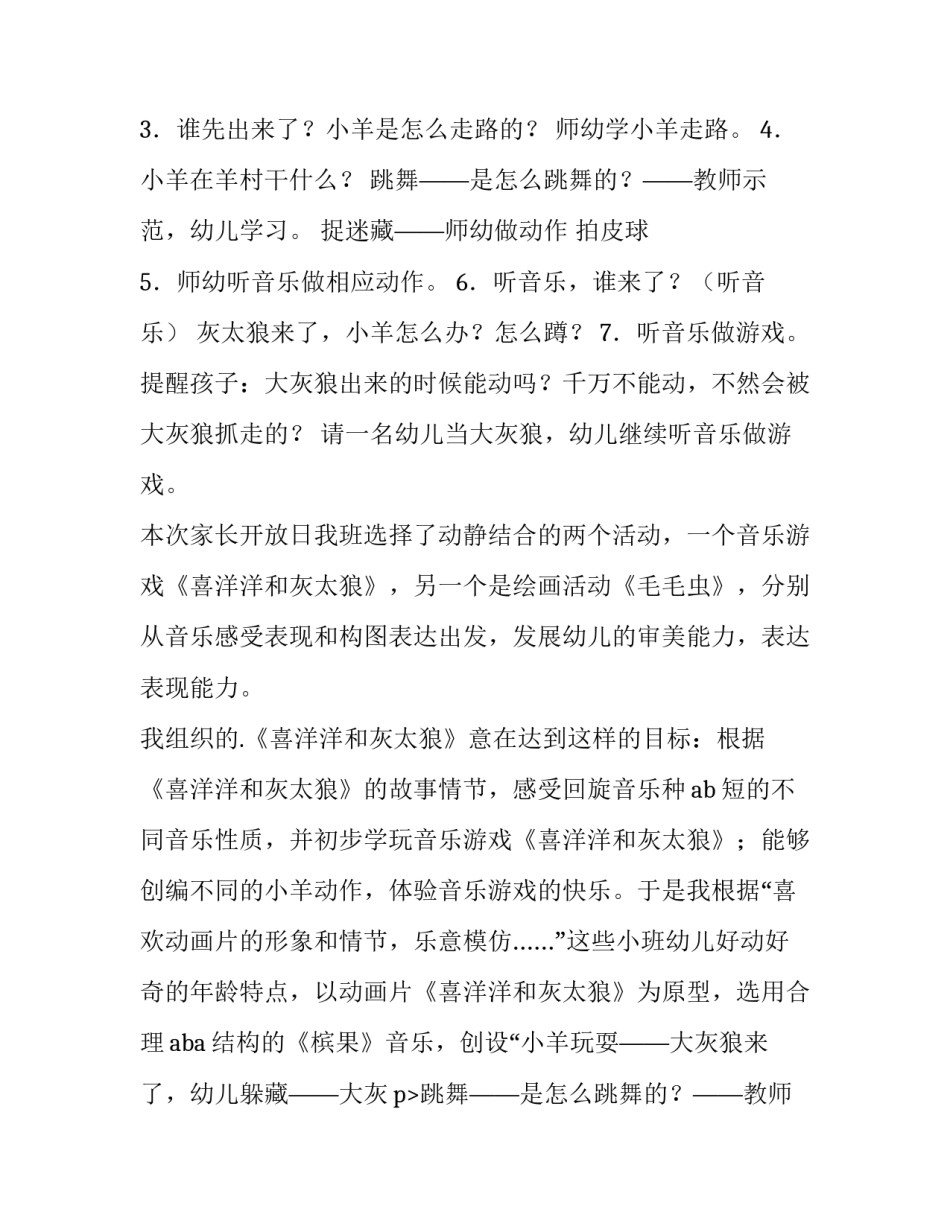 3．谁先出来了？小羊是怎么走路的？ 师幼学小羊走路。 4．小羊在羊村干什么？ 跳舞——是怎么跳舞的？——教师示范，幼儿学习。 捉迷藏——师幼做动作 拍皮球

5．师幼听音乐做相应动作。 6．听音乐，谁来了？（听音乐） 灰太狼来了，小羊怎么办？怎么蹲？ 7．听音乐做游戏。提醒孩子：大灰狼出来的时候能动吗？千万不能动，不然会被大灰狼抓走的？ 请一名幼儿当大灰狼，幼儿继续听音乐做游戏。

本次家长开放日我班选择了动静结合的两个活动，一个音乐游戏《喜洋洋和灰太狼》，另一个是绘画活动《毛毛虫》，分别从音乐感受表现和构图表达出发，发展幼儿的审美能力，表达表现能力。

我组织的.《喜洋洋和灰太狼》意在达到这样的目标：根据《喜洋洋和灰太狼》的故事情节，感受回旋音乐种 ab 短的不同音乐性质，并初步学玩音乐游戏《喜洋洋和灰太狼》；能够创编不同的小羊动作，体验音乐游戏的快乐。于是我根据“喜欢动画片的形象和情节，乐意模仿......”这些小班幼儿好动好奇的年龄特点，以动画片《喜洋洋和灰太狼》为原型，选用合理 aba 结构的《槟果》音乐，创设“小羊玩耍——大灰狼来了，幼儿躲藏——大灰 p>跳舞——是怎么跳舞的？——教师